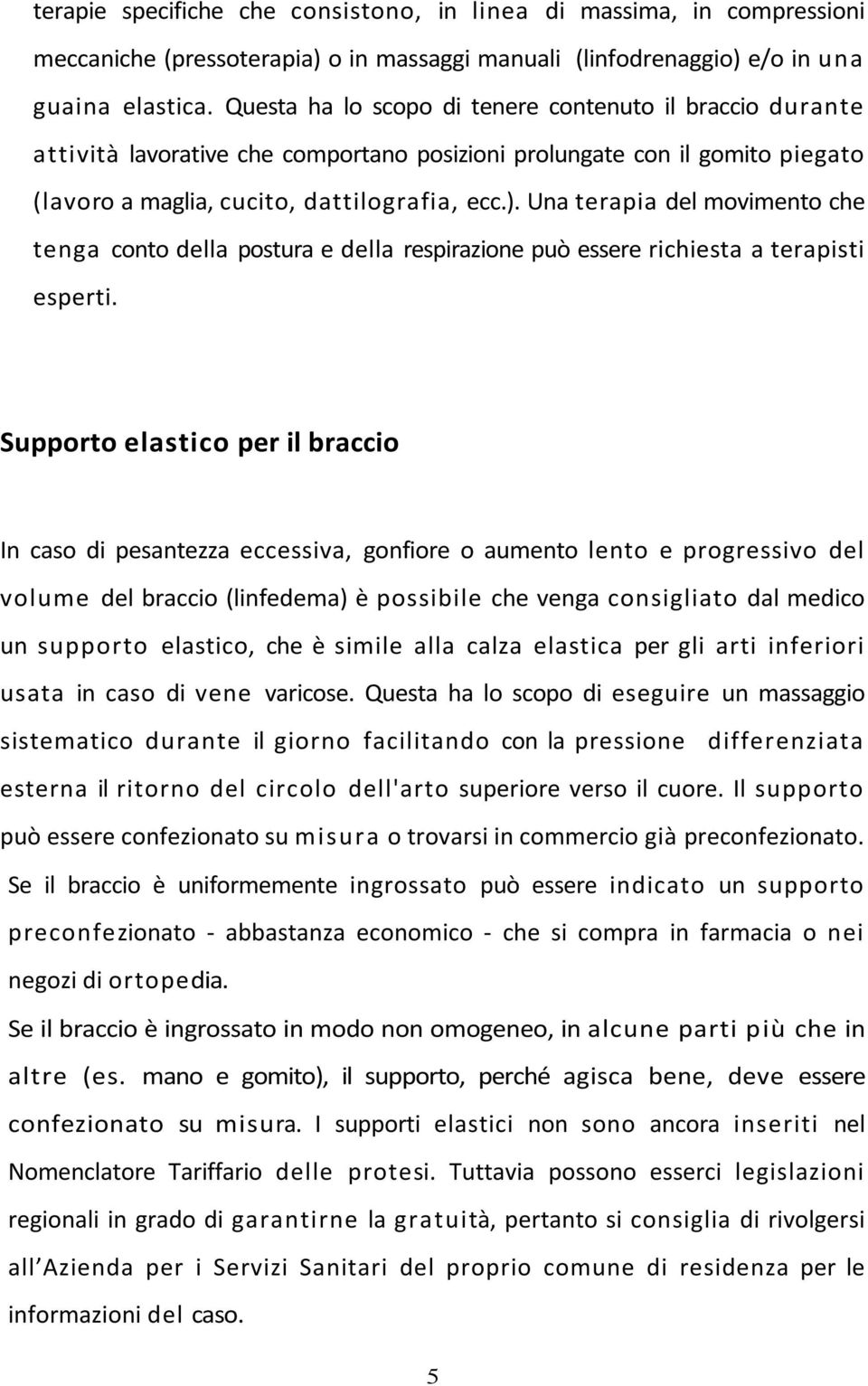 terapie specifiche che consistono, in linea di massima, in compressioni meccaniche (pressoterapia) o in massaggi manuali (linfodrenaggio) e/o in una guaina elastica. Questa ha lo scopo di tenere contenuto il braccio durante attività lavorative che comportano posizioni prolungate con il gomito piegato (lavoro a maglia, cucito, dattilografia, ecc.). Una terapia del movimento che tenga conto della postura e della respirazione può essere richiesta a terapisti esperti.

Supporto elastico per il braccio

In caso di pesantezza eccessiva, gonfiore o aumento lento e progressivo del volume del braccio (linfedema) è possibile che venga consigliato dal medico un supporto elastico, che è simile alla calza elastica per gli arti inferiori usata in caso di vene varicose. Questa ha lo scopo di eseguire un massaggio sistematico durante il giorno facilitando con la pressione differenziata esterna il ritorno del circolo dell'arto superiore verso il cuore. Il supporto può essere confezionato su misura o trovarsi in commercio già preconfezionato.
Se il braccio è uniformemente ingrossato può essere indicato un supporto preconfezionato - abbastanza economico - che si compra in farmacia o nei negozi di ortopedia.
Se il braccio è ingrossato in modo non omogeneo, in alcune parti più che in altre (es. mano e gomito), il supporto, perché agisca bene, deve essere confezionato su misura. I supporti elastici non sono ancora inseriti nel Nomenclatore Tariffario delle protesi. Tuttavia possono esserci legislazioni regionali in grado di garantirne la gratuità, pertanto si consiglia di rivolgersi all Azienda per i Servizi Sanitari del proprio comune di residenza per le informazioni del caso.

5